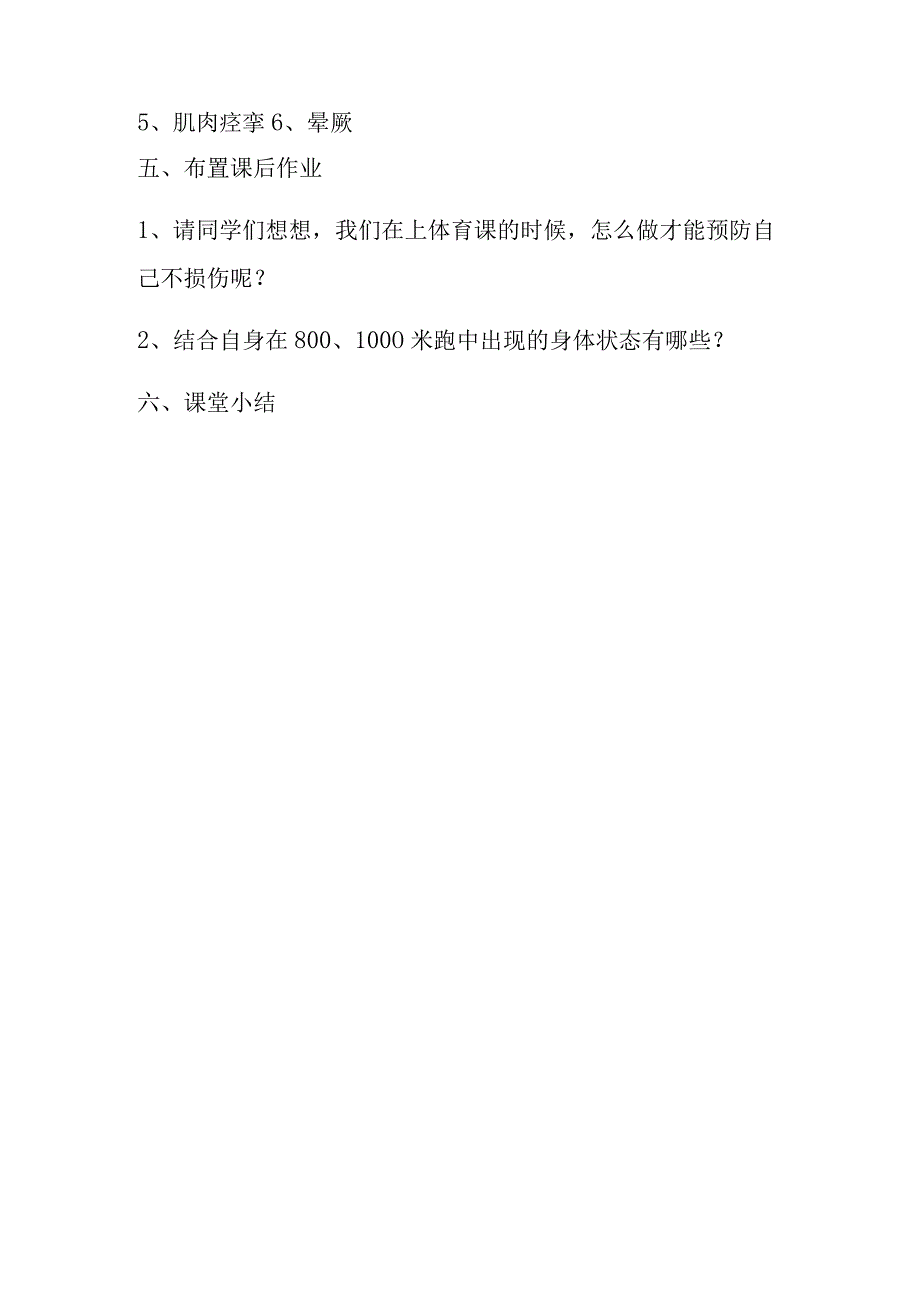 5、肌肉痉挛 6、晕厥

五、布置课后作业

1、请同学们想想，我们在上体育课的时候，怎么做才能预防自己不损伤呢？

2、结合自身在 800、1000 米跑中出现的身体状态有哪些？

六、课堂小结